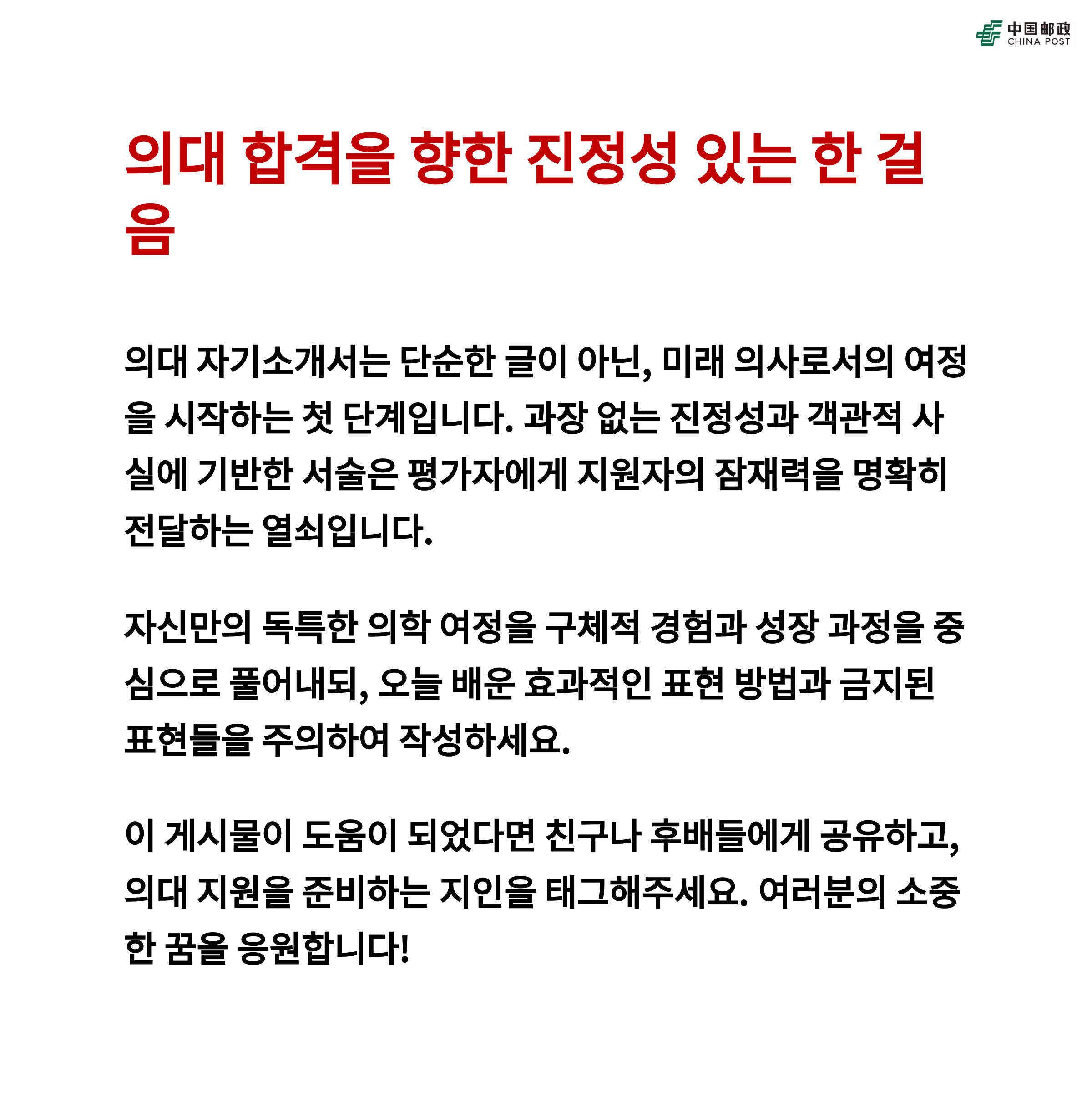 中国邮政
CHINA POST

의대 합격을 향한 진정성 있는 한 걸음

의대 자기소개서는 단순한 글이 아닌, 미래 의사로서의 여정을 시작하는 첫 단계입니다. 과장 없는 진정성과 객관적 사실에 기반한 서술은 평가자에게 지원자의 잠재력을 명확히 전달하는 열쇠입니다.

자신만의 독특한 의학 여정을 구체적 경험과 성장 과정을 중심으로 풀어내되, 오늘 배운 효과적인 표현 방법과 금지된 표현들을 주의하여 작성하세요.

이 게시물이 도움이 되었다면 친구나 후배들에게 공유하고, 의대 지원을 준비하는 지인을 태그해주세요. 여러분의 소중한 꿈을 응원합니다!